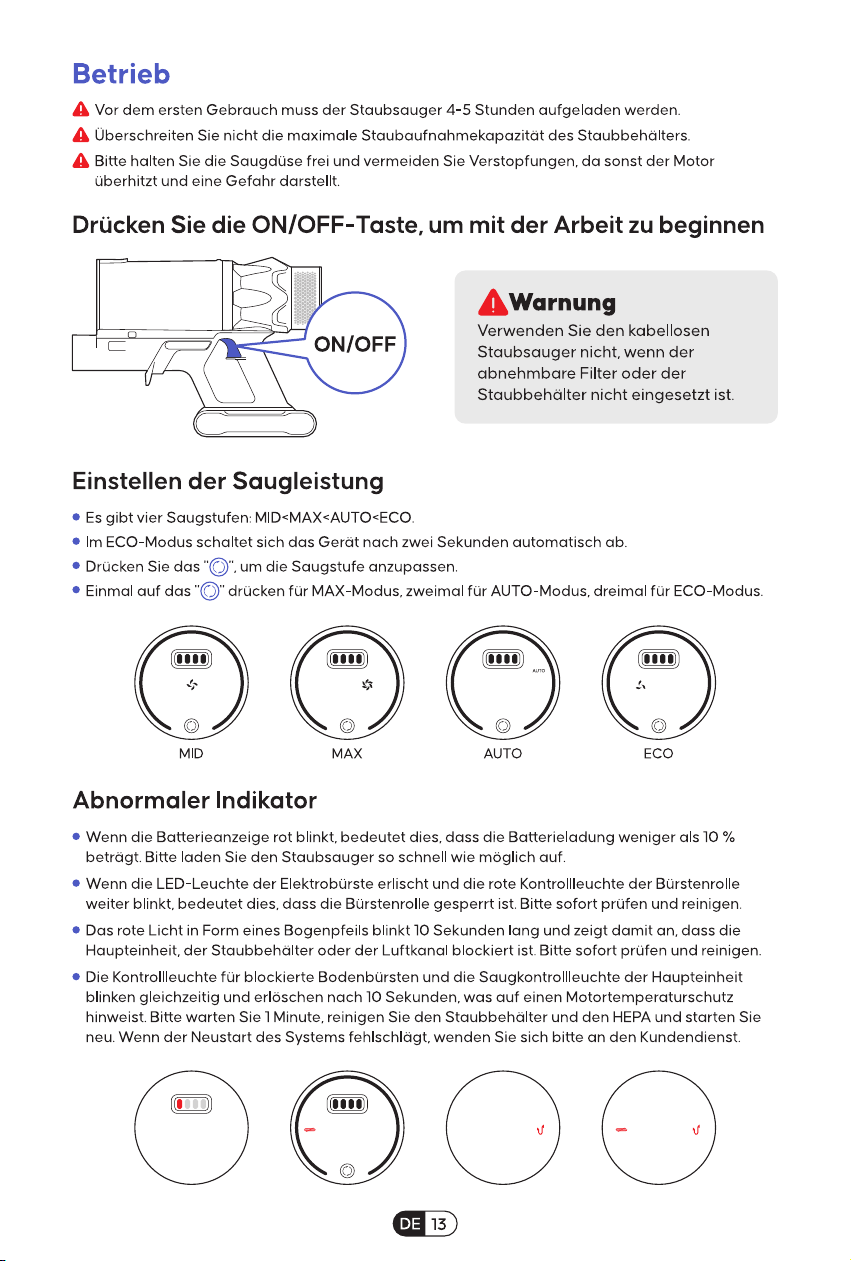 Betrieb

Vor dem ersten Gebrauch muss der Staubsauger 4-5 Stunden aufgeladen werden.

Überschreiten Sie nicht die maximale Staubaufnahmekapazität des Staubbehälters.

Bitte halten Sie die Saugdüse frei und vermeiden Sie Verstopfungen, da sonst der Motor überhitzt und eine Gefahr darstellt.

Drücken Sie die ON/OFF-Taste, um mit der Arbeit zu beginnen

ON/OFF

Warnung

Verwenden Sie den kabellosen Staubsauger nicht, wenn der abnehmbare Filter oder der Staubbehälter nicht eingesetzt ist.

Einstellen der Saugleistung

• Es gibt vier Saugstufen: MID<MAX<AUTO<ECO.
• Im ECO-Modus schaltet sich das Gerät nach zwei Sekunden automatisch ab.
• Drücken Sie das "", um die Saugstufe anzupassen.
• Einmal auf das "" drücken für MAX-Modus, zweimal für AUTO-Modus, dreimal für ECO-Modus.

AUTO

MID MAX AUTO ECO

Abnormaler Indikator

• Wenn die Batterieanzeige rot blinkt, bedeutet dies, dass die Batterieladung weniger als 10 % beträgt. Bitte laden Sie den Staubsauger so schnell wie möglich auf.
• Wenn die LED-Leuchte der Elektrobürste erlischt und die rote Kontrollleuchte der Bürstenrolle weiter blinkt, bedeutet dies, dass die Bürstenrolle gesperrt ist. Bitte sofort prüfen und reinigen.
• Das rote Licht in Form eines Bogenpfeils blinkt 10 Sekunden lang und zeigt damit an, dass die Haupteinheit, der Staubbehälter oder der Luftkanal blockiert ist. Bitte sofort prüfen und reinigen.
• Die Kontrollleuchte für blockierte Bodenbürsten und die Saugkontrollleuchte der Haupteinheit blinken gleichzeitig und erlöschen nach 10 Sekunden, was auf einen Motortemperaturschutz hinweist. Bitte warten Sie 1 Minute, reinigen Sie den Staubbehälter und den HEPA und starten Sie neu. Wenn der Neustart des Systems fehlschlägt, wenden Sie sich bitte an den Kundendienst.

DE 13